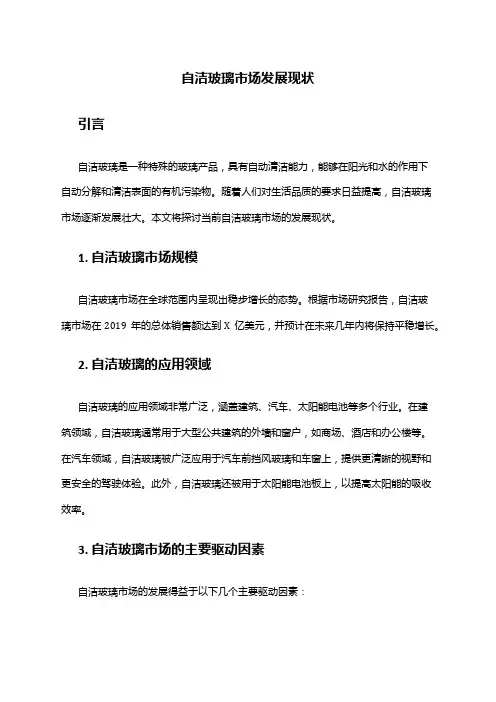 自洁玻璃市场发展现状

引言

自洁玻璃是一种特殊的玻璃产品，具有自动清洁能力，能够在阳光和水的作用下自动分解和清洁表面的有机污染物。随着人们对生活品质的要求日益提高，自洁玻璃市场逐渐发展壮大。本文将探讨当前自洁玻璃市场的发展现状。

1. 自洁玻璃市场规模

自洁玻璃市场在全球范围内呈现出稳步增长的态势。根据市场研究报告，自洁玻璃市场在 2019 年的总体销售额达到 X 亿美元，并预计在未来几年内将保持平稳增长。

2. 自洁玻璃的应用领域

自洁玻璃的应用领域非常广泛，涵盖建筑、汽车、太阳能电池等多个行业。在建筑领域，自洁玻璃通常用于大型公共建筑的外墙和窗户，如商场、酒店和办公楼等。在汽车领域，自洁玻璃被广泛应用于汽车前挡风玻璃和车窗上，提供更清晰的视野和更安全的驾驶体验。此外，自洁玻璃还被用于太阳能电池板上，以提高太阳能的吸收效率。

3. 自洁玻璃市场的主要驱动因素

自洁玻璃市场的发展得益于以下几个主要驱动因素：